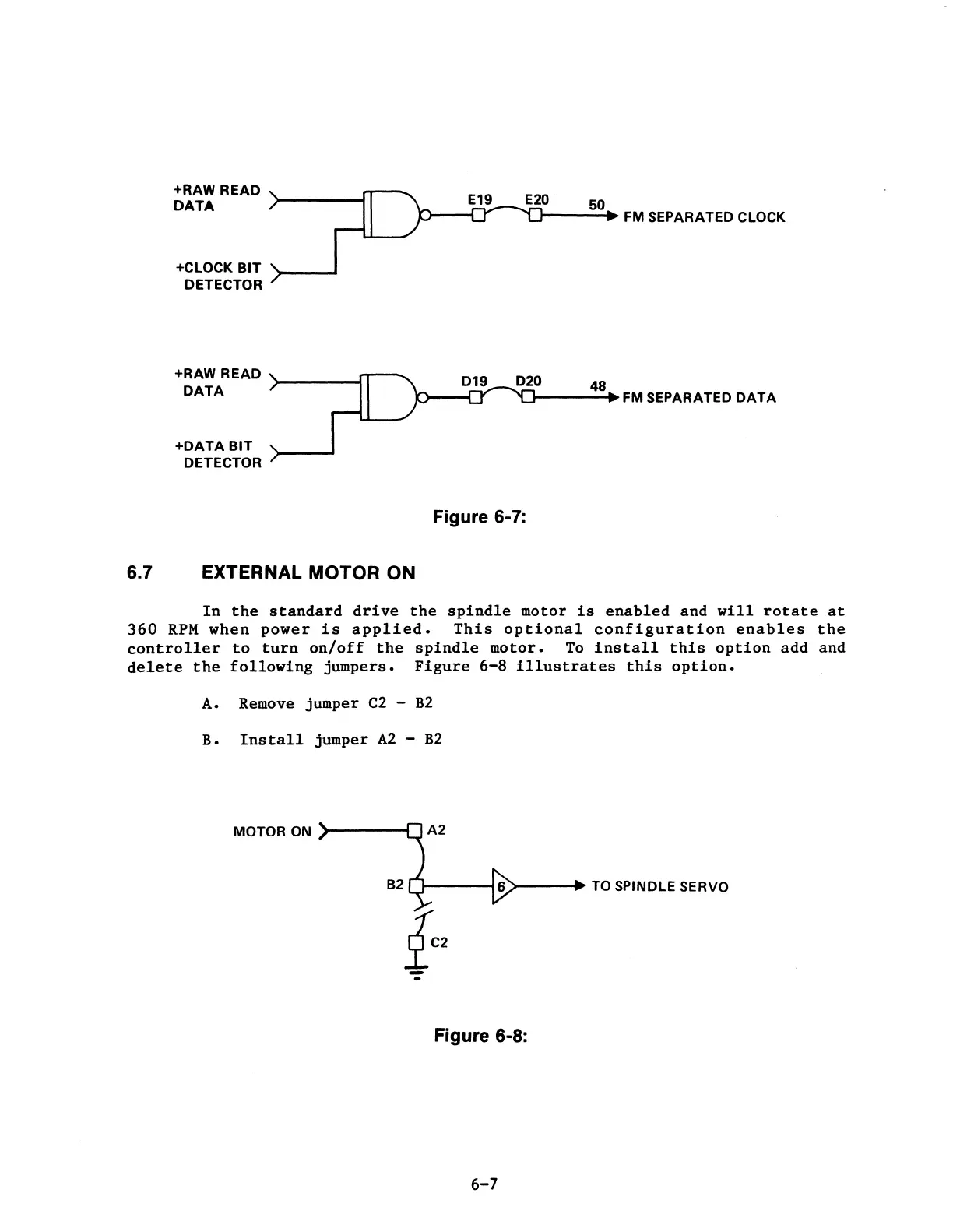 +RAW READ DATA

+CLOCK BIT DETECTOR

E19 E20 50

FM SEPARATED CLOCK

+RAW READ DATA

+DATA BIT DETECTOR

D19 D20 48

FM SEPARATED DATA

Figure 6-7:

6.7 EXTERNAL MOTOR ON

In the standard drive the spindle motor is enabled and will rotate at 360 RPM when power is applied. This optional configuration enables the controller to turn on/off the spindle motor. To install this option add and delete the following jumpers. Figure 6-8 illustrates this option.

A. Remove jumper C2 - B2

B. Install jumper A2 - B2

MOTOR ON

A2

B2

6

TO SPINDLE SERVO

C2

Figure 6-8:

6-7